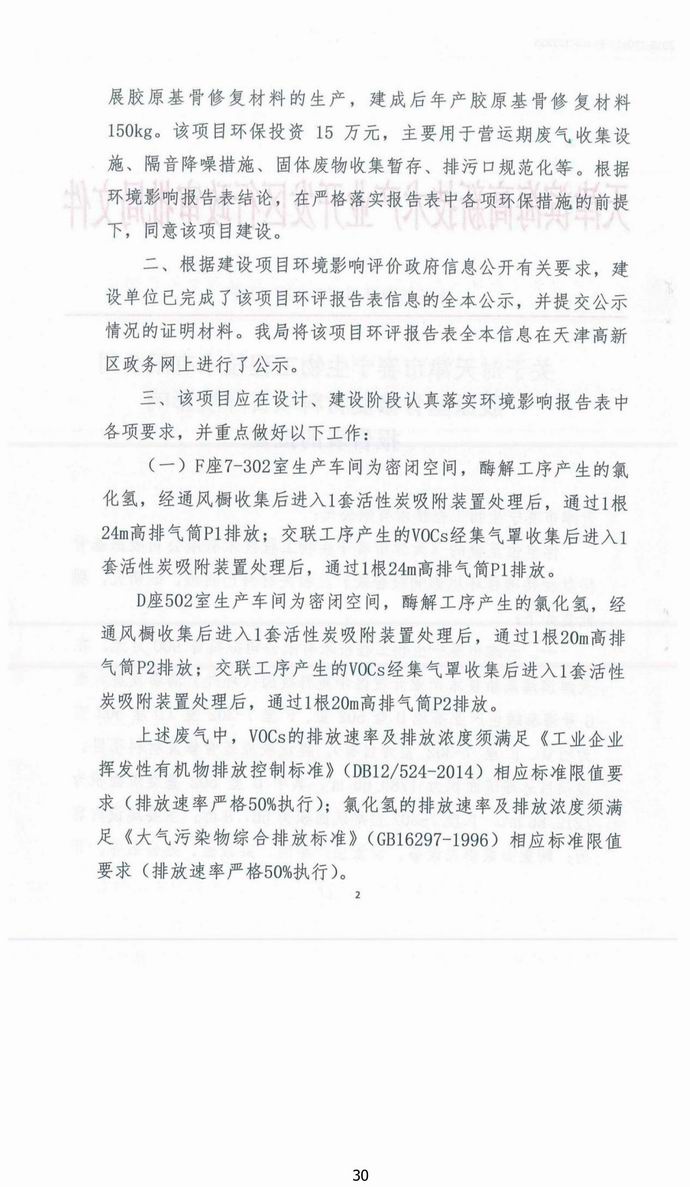 展胶原基骨修复材料的生产，建成后年产胶原基骨修复材料150kg。该项目环保投资 15 万元，主要用于营运期废气收集设施、隔音降噪措施、固体废物收集暂存、排污口规范化等。根据环境影响报告表结论，在严格落实报告表中各项环保措施的前提下，同意该项目建设。

二、根据建设项目环境影响评价政府信息公开有关要求，建设单位已完成了该项目环评报告表信息的全本公示，并提交公示情况的证明材料。我局将该项目环评报告表全本信息在天津高新区政务网上进行了公示。

三、该项目应在设计、建设阶段认真落实环境影响报告表中各项要求，并重点做好以下工作：

（一）F座7-302室生产车间为密闭空间，酶解工序产生的氯化氢，经通风橱收集后进入1套活性炭吸附装置处理后，通过1根24m高排气筒P1排放；交联工序产生的VOCs经集气罩收集后进入1套活性炭吸附装置处理后，通过1根24m高排气筒P1排放。

D座502室生产车间为密闭空间，酶解工序产生的氯化氢，经通风橱收集后进入1套活性炭吸附装置处理后，通过1根20m高排气筒P2排放；交联工序产生的VOCs经集气罩收集后进入1套活性炭吸附装置处理后，通过1根20m高排气筒P2排放。

上述废气中，VOCs的排放速率及排放浓度须满足《工业企业挥发性有机物排放控制标准》（DB12/524-2014）相应标准限值要求（排放速率严格50%执行）；氯化氢的排放速率及排放浓度须满足《大气污染物综合排放标准》（GB16297-1996）相应标准限值要求（排放速率严格50%执行）。

2

30